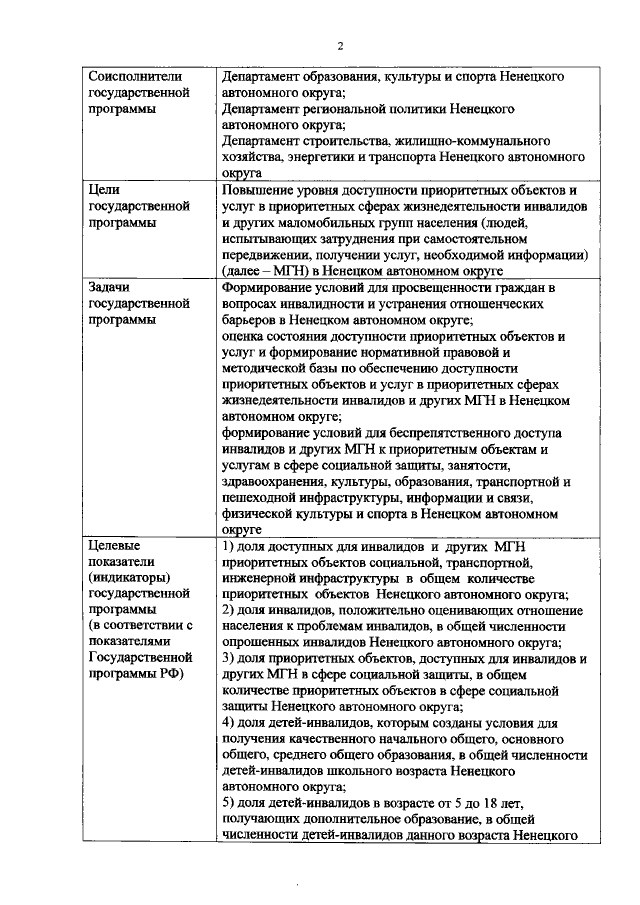 2

| | |
|---|---|
| Соисполнители государственной программы | Департамент образования, культуры и спорта Ненецкого автономного округа; Департамент региональной политики Ненецкого автономного округа; Департамент строительства, жилищно-коммунального хозяйства, энергетики и транспорта Ненецкого автономного округа |
| Цели государственной программы | Повышение уровня доступности приоритетных объектов и услуг в приоритетных сферах жизнедеятельности инвалидов и других маломобильных групп населения (людей, испытывающих затруднения при самостоятельном передвижении, получении услуг, необходимой информации) (далее – МГН) в Ненецком автономном округе |
| Задачи государственной программы | Формирование условий для просвещенности граждан в вопросах инвалидности и устранения отношенческих барьеров в Ненецком автономном округе; оценка состояния доступности приоритетных объектов и услуг и формирование нормативной правовой и методической базы по обеспечению доступности приоритетных объектов и услуг в приоритетных сферах жизнедеятельности инвалидов и других МГН в Ненецком автономном округе; формирование условий для беспрепятственного доступа инвалидов и других МГН к приоритетным объектам и услугам в сфере социальной защиты, занятости, здравоохранения, культуры, образования, транспортной и пешеходной инфраструктуры, информации и связи, физической культуры и спорта в Ненецком автономном округе |
| Целевые показатели (индикаторы) государственной программы (в соответствии с показателями Государственной программы РФ) | 1) доля доступных для инвалидов и других МГН приоритетных объектов социальной, транспортной, инженерной инфраструктуры в общем количестве приоритетных объектов Ненецкого автономного округа; 2) доля инвалидов, положительно оценивающих отношение населения к проблемам инвалидов, в общей численности опрошенных инвалидов Ненецкого автономного округа; 3) доля приоритетных объектов, доступных для инвалидов и других МГН в сфере социальной защиты, в общем количестве приоритетных объектов в сфере социальной защиты Ненецкого автономного округа; 4) доля детей-инвалидов, которым созданы условия для получения качественного начального общего, основного общего, среднего общего образования, в общей численности детей-инвалидов школьного возраста Ненецкого автономного округа; 5) доля детей-инвалидов в возрасте от 5 до 18 лет, получающих дополнительное образование, в общей численности детей-инвалидов данного возраста Ненецкого |